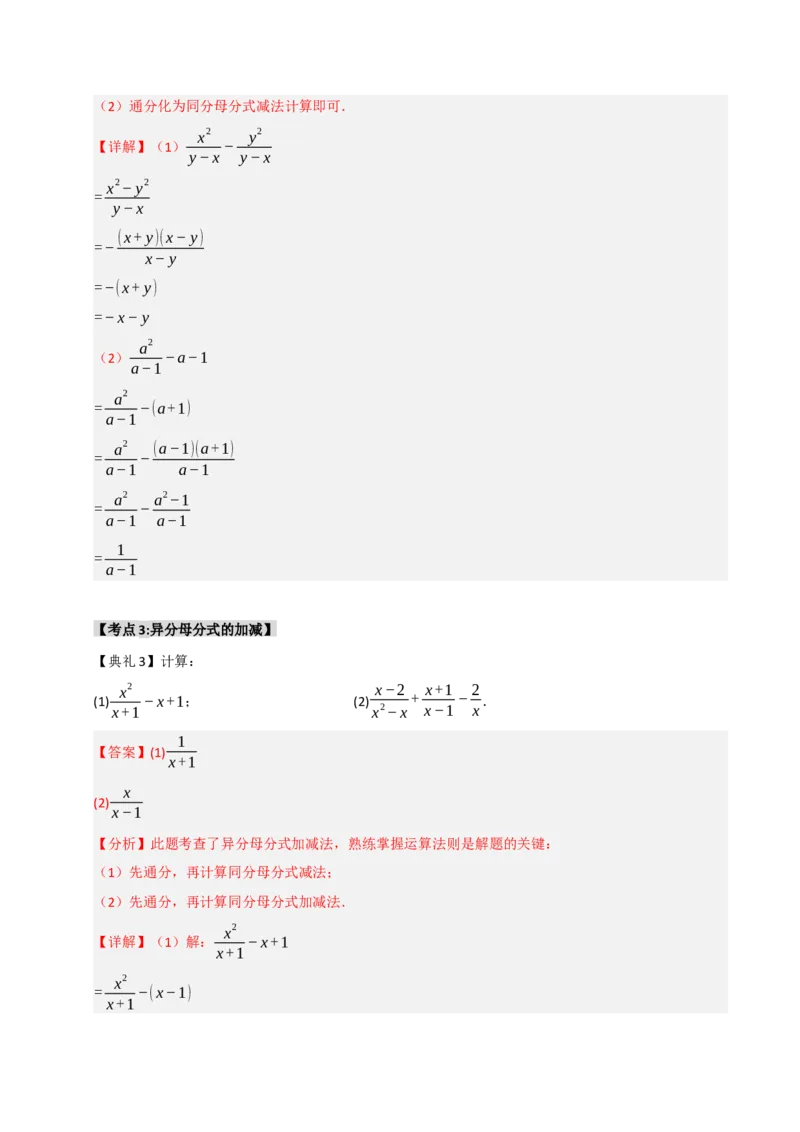 （2）通分化为同分母分式减法计算即可．

【详解】（1）$\frac{x^2}{y-x}-\frac{y^2}{y-x}$

$=\frac{x^2-y^2}{y-x}$

$=-\frac{(x+y)(x-y)}{x-y}$

$=-(x+y)$

$=-x-y$

（2）$\frac{a^2}{a-1}-a-1$

$=\frac{a^2}{a-1}-(a+1)$

$=\frac{a^2}{a-1}-\frac{(a-1)(a+1)}{a-1}$

$=\frac{a^2}{a-1}-\frac{a^2-1}{a-1}$

$=\frac{1}{a-1}$

【考点 3:异分母分式的加减】

【典礼 3】计算：

(1)$\frac{x^2}{x+1}-x+1$；

(2)$\frac{x-2}{x^2-x}+\frac{x+1}{x-1}-\frac{2}{x}$．

【答案】(1)$\frac{1}{x+1}$

(2)$\frac{x}{x-1}$

【分析】此题考查了异分母分式加减法，熟练掌握运算法则是解题的关键：

（1）先通分，再计算同分母分式减法；

（2）先通分，再计算同分母分式加减法．

【详解】（1）解：$\frac{x^2}{x+1}-x+1$

$=\frac{x^2}{x+1}-(x-1)$